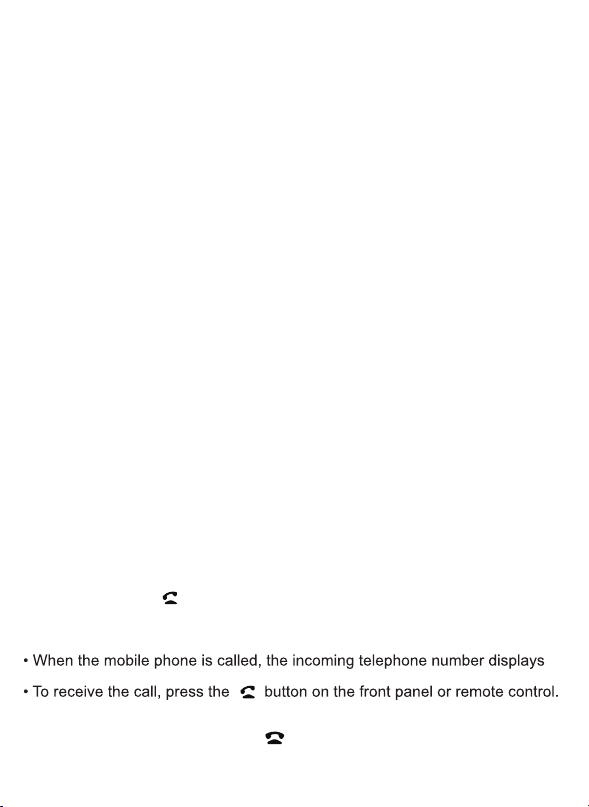 • When the mobile phone is called, the incoming telephone number displays

• To receive the call, press the button on the front panel or remote control.